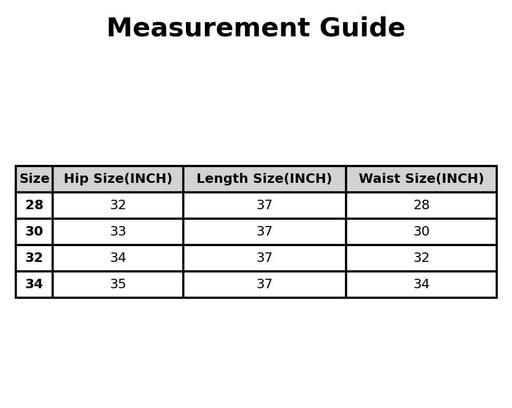 Measurement Guide

| Size | Hip Size(INCH) | Length Size(INCH) | Waist Size(INCH) |
|---|---|---|---|
| 28 | 32 | 37 | 28 |
| 30 | 33 | 37 | 30 |
| 32 | 34 | 37 | 32 |
| 34 | 35 | 37 | 34 |